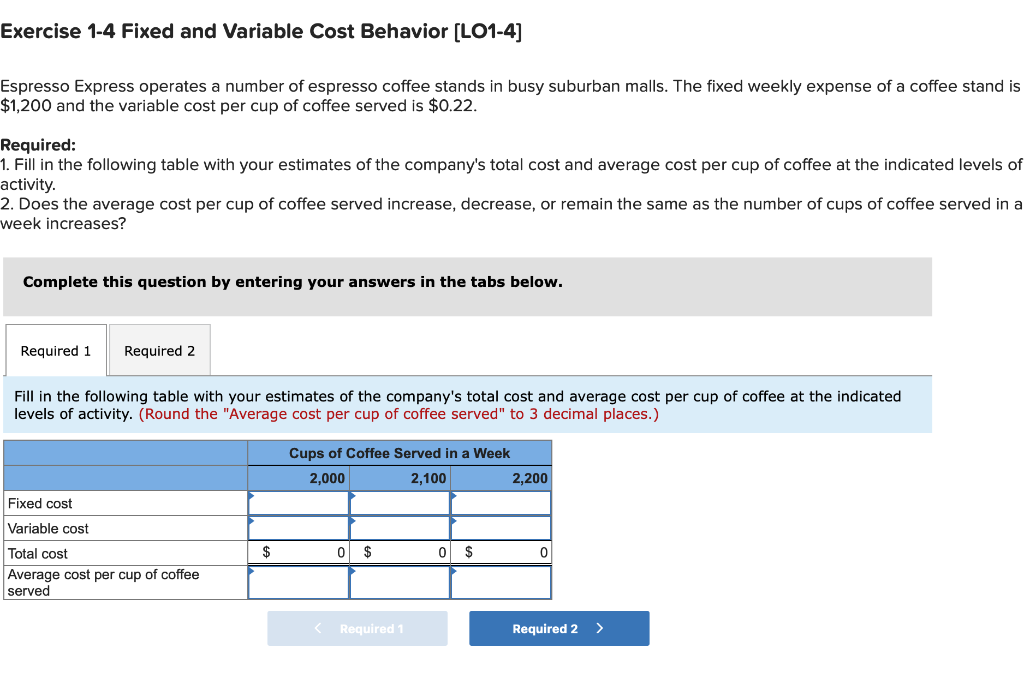 Exercise 1-4 Fixed and Variable Cost Behavior [LO1-4]

Espresso Express operates a number of espresso coffee stands in busy suburban malls. The fixed weekly expense of a coffee stand is $1,200 and the variable cost per cup of coffee served is $0.22.

Required:
1. Fill in the following table with your estimates of the company's total cost and average cost per cup of coffee at the indicated levels of activity.
2. Does the average cost per cup of coffee served increase, decrease, or remain the same as the number of cups of coffee served in a week increases?

Complete this question by entering your answers in the tabs below.

Required 1 Required 2

Fill in the following table with your estimates of the company's total cost and average cost per cup of coffee at the indicated levels of activity. (Round the "Average cost per cup of coffee served" to 3 decimal places.)

| | Cups of Coffee Served in a Week | | |
|---|---|---|---|
| | 2,000 | 2,100 | 2,200 |
| Fixed cost | | | |
| Variable cost | | | |
| Total cost | $ 0 | $ 0 | $ 0 |
| Average cost per cup of coffee served | | | |

< Required 1 Required 2 >